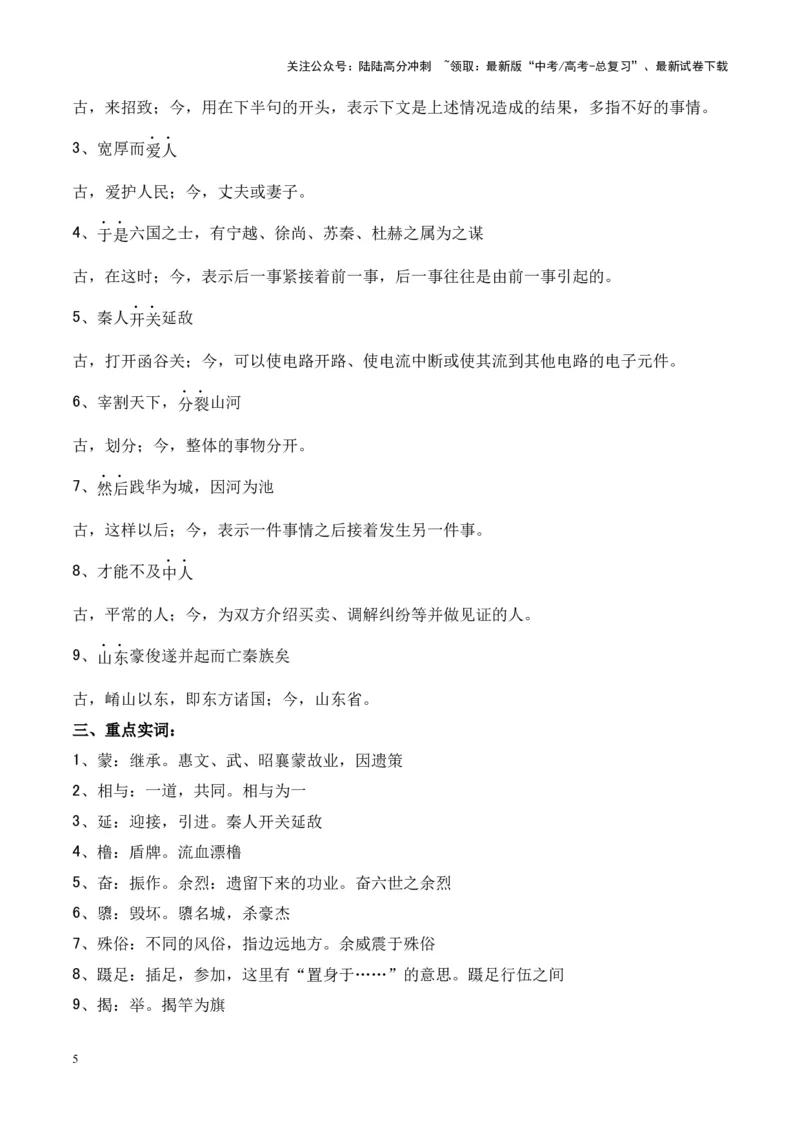 关注公众号：陆陆高分冲刺 ~领取：最新版“中考/高考-总复习”、最新试卷下载

古，来招致；今，用在下半句的开头，表示下文是上述情况造成的结果，多指不好的事情。

3、宽厚而爱人

古，爱护人民；今，丈夫或妻子。

4、于是六国之士，有宁越、徐尚、苏秦、杜赫之属为之谋

古，在这时；今，表示后一事紧接着前一事，后一事往往是由前一事引起的。

5、秦人开关延敌

古，打开函谷关；今，可以使电路开路、使电流中断或使其流到其他电路的电子元件。

6、宰割天下，分裂山河

古，划分；今，整体的事物分开。

7、然后践华为城，因河为池

古，这样以后；今，表示一件事情之后接着发生另一件事。

8、才能不及中人

古，平常的人；今，为双方介绍买卖、调解纠纷等并做见证的人。

9、山东豪俊遂并起而亡秦族矣

古，崤山以东，即东方诸国；今，山东省。

三、重点实词：

1、蒙：继承。惠文、武、昭襄蒙故业，因遗策

2、相与：一道，共同。相与为一

3、延：迎接，引进。秦人开关延敌

4、橹：盾牌。流血漂橹

5、奋：振作。余烈：遗留下来的功业。奋六世之余烈

6、隳：毁坏。隳名城，杀豪杰

7、殊俗：不同的风俗，指边远地方。余威震于殊俗

8、蹑足：插足，参加，这里有“置身于……”的意思。蹑足行伍之间

9、揭：举。揭竿为旗

5